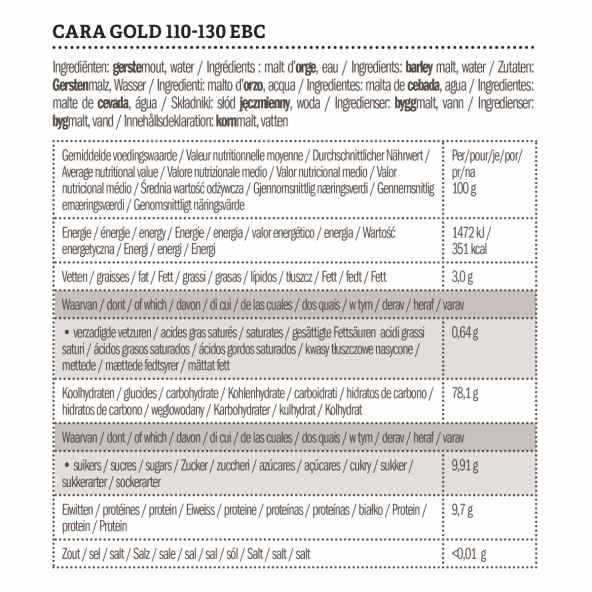 CARA GOLD 110-130 EBC

Ingrediënten: gerstemout, water / Ingrédients : malt d'orge, eau / Ingredients: barley malt, water / Zutaten: Gerstenmalz, Wasser / Ingredienti: malto d'orzo, acqua / Ingredientes: malta de cebada, agua / Ingredientes: malte de cevada, água / Składniki: słód jęczmienny, woda / Ingredienser: byggmalt, vann / Ingredienser: bygmalt, vand / Innehållsdeklaration: kornmalt, vatten

| Gemiddelde voedingswaarde / Valeur nutritionnelle moyenne / Durchschnittlicher Nährwert / Average nutritional value / Valore nutrizionale medio / Valor nutricional medio / Valor nutricional médio / Średnia wartość odżywcza / Gjennomsnittlig næringsverdi / Gennemsnitlig ernæringsværdi / Genomsnittligt näringsvärde | Per/pour/je/por/pr/na 100 g |
|---|---|
| Energie / énergie / energy / Energie / energia / valor energético / energia / Wartość energetyczna / Energi / energi / Energi | 1472 kJ / 351 kcal |
| Vetten / graisses / fat / Fett / grassi / grasas / lípidos / tłuszcz / Fett / fedt / Fett | 3,0 g |
| Waarvan / dont / of which / davon / di cui / de las cuales / dos quais / w tym / derav / heraf / varav | |
| • verzadigde vetzuren / acides gras saturés / saturates / gesättigte Fettsäuren acidi grassi saturi / ácidos grasos saturados / ácidos gordos saturados / kwasy tłuszczowe nasycone / mettede / mættede fedtsyrer / mättat fett | 0,64 g |
| Koolhydraten / glucides / carbohydrate / Kohlenhydrate / carboidrati / hidratos de carbono / hidratos de carbono / węglowodany / Karbohydrater / kulhydrat / Kolhydrat | 78,1 g |
| Waarvan / dont / of which / davon / di cui / de las cuales / dos quais / w tym / derav / heraf / varav | |
| • suikers / sucres / sugars / Zucker / zuccheri / azúcares / açúcares / cukry / sukker / sukkerarter / sockerarter | 9,91 g |
| Eiwitten / protéines / protein / Eiweiss / proteine / proteínas / proteínas / białko / Protein / protein / Protein | 9,7 g |
| Zout / sel / salt / Salz / sale / sal / sal / sól / Salt / salt / salt | <0,01 g |